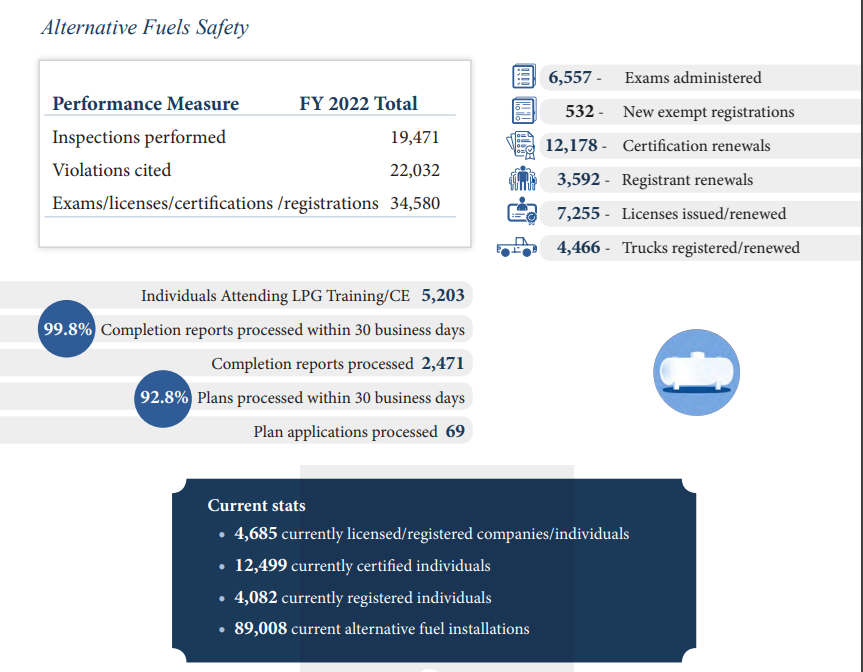 Alternative Fuels Safety

| Performance Measure | FY 2022 Total |
|---|---|
| Inspections performed | 19,471 |
| Violations cited | 22,032 |
| Exams/licenses/certifications /registrations | 34,580 |

6,557 - Exams administered

532 - New exempt registrations

12,178 - Certification renewals

3,592 - Registrant renewals

7,255 - Licenses issued/renewed

4,466 - Trucks registered/renewed

Individuals Attending LPG Training/CE 5,203

99.8% Completion reports processed within 30 business days

Completion reports processed 2,471

92.8% Plans processed within 30 business days

Plan applications processed 69

Current stats
• 4,685 currently licensed/registered companies/individuals
• 12,499 currently certified individuals
• 4,082 currently registered individuals
• 89,008 current alternative fuel installations